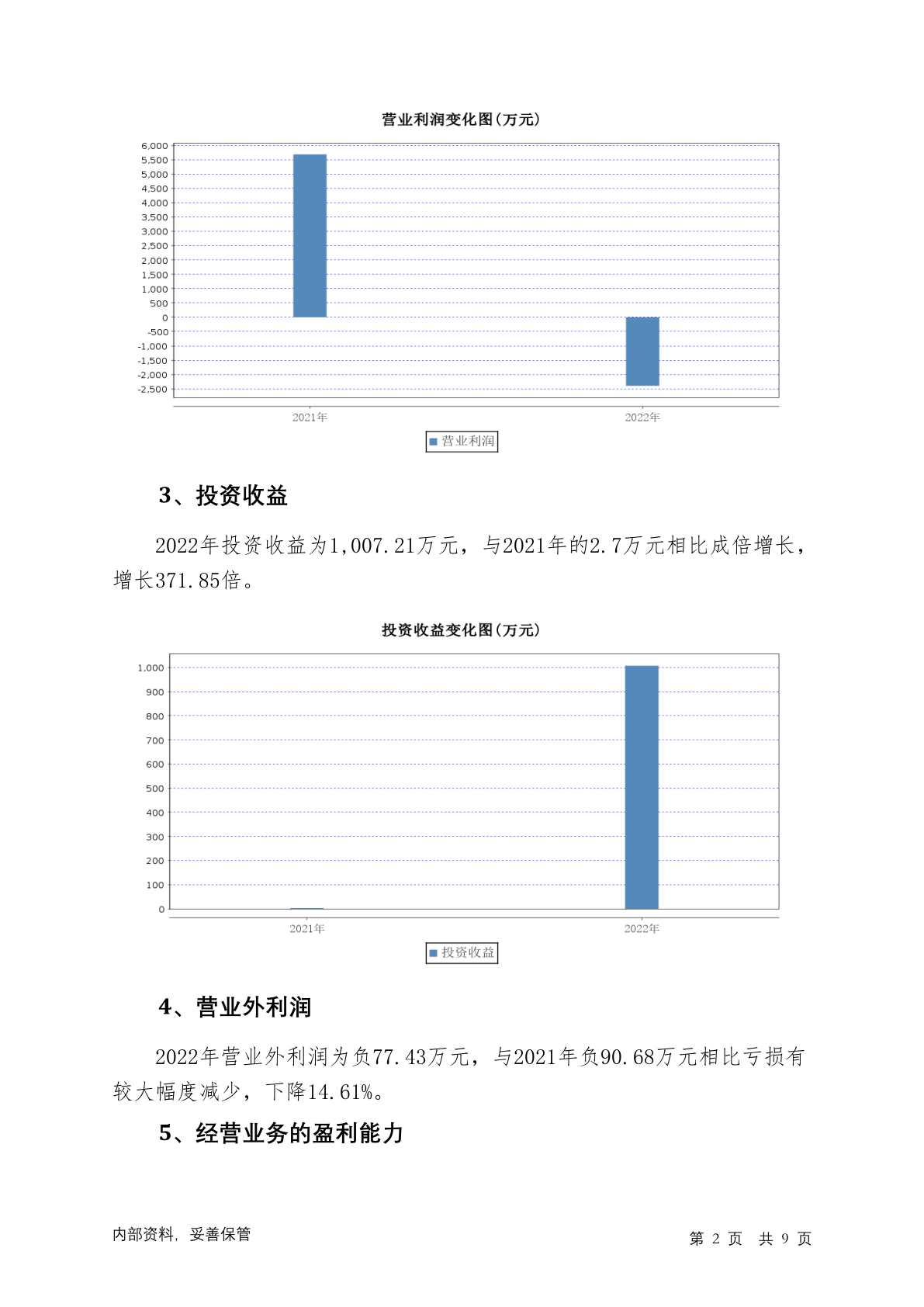 营业利润变化图(万元)

6,000
5,500
5,000
4,500
4,000
3,500
3,000
2,500
2,000
1,500
1,000
500
0
-500
-1,000
-1,500
-2,000
-2,500

2021年
2022年

营业利润

3、投资收益

2022年投资收益为1,007.21万元，与2021年的2.7万元相比成倍增长，增长371.85倍。

投资收益变化图(万元)

1,000
900
800
700
600
500
400
300
200
100
0

2021年
2022年

投资收益

4、营业外利润

2022年营业外利润为负77.43万元，与2021年负90.68万元相比亏损有较大幅度减少，下降14.61%。

5、经营业务的盈利能力

内部资料，妥善保管

第 2 页 共 9 页